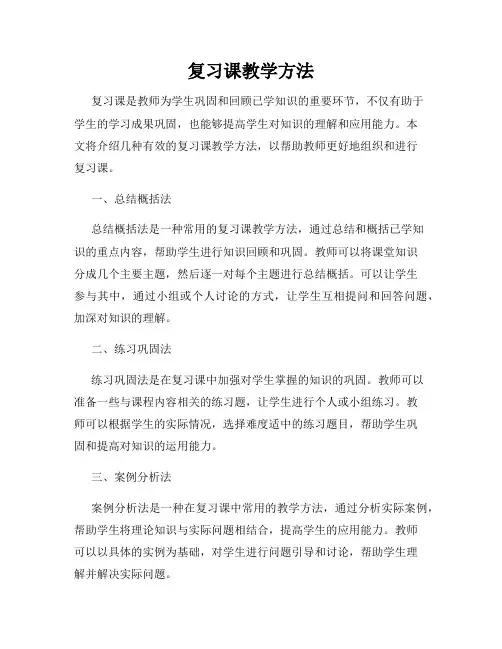 复习课教学方法

复习课是教师为学生巩固和回顾已学知识的重要环节，不仅有助于学生的学习成果巩固，也能够提高学生对知识的理解和应用能力。本文将介绍几种有效的复习课教学方法，以帮助教师更好地组织和进行复习课。

一、总结概括法

总结概括法是一种常用的复习课教学方法，通过总结和概括已学知识的重点内容，帮助学生进行知识回顾和巩固。教师可以将课堂知识分成几个主要主题，然后逐一对每个主题进行总结概括。可以让学生参与其中，通过小组或个人讨论的方式，让学生互相提问和回答问题，加深对知识的理解。

二、练习巩固法

练习巩固法是在复习课中加强对学生掌握的知识的巩固。教师可以准备一些与课程内容相关的练习题，让学生进行个人或小组练习。教师可以根据学生的实际情况，选择难度适中的练习题目，帮助学生巩固和提高对知识的运用能力。

三、案例分析法

案例分析法是一种在复习课中常用的教学方法，通过分析实际案例，帮助学生将理论知识与实际问题相结合，提高学生的应用能力。教师可以以具体的实例为基础，对学生进行问题引导和讨论，帮助学生理解并解决实际问题。